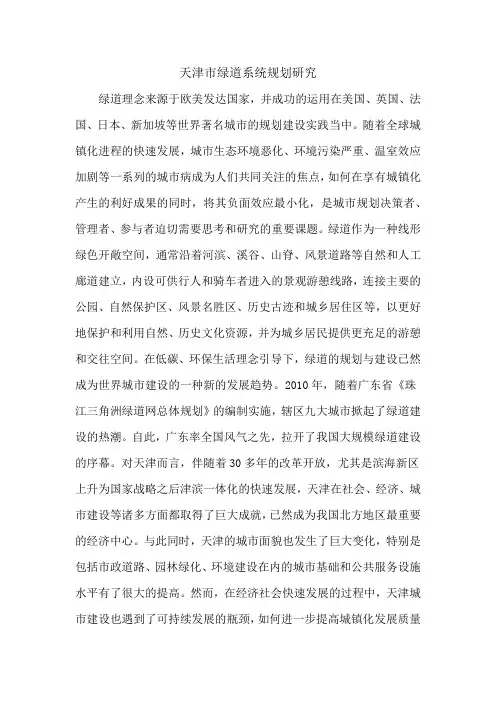 天津市绿道系统规划研究

绿道理念来源于欧美发达国家，并成功的运用在美国、英国、法国、日本、新加坡等世界著名城市的规划建设实践当中。随着全球城镇化进程的快速发展，城市生态环境恶化、环境污染严重、温室效应加剧等一系列的城市病成为人们共同关注的焦点，如何在享有城镇化产生的利好成果的同时，将其负面效应最小化，是城市规划决策者、管理者、参与者迫切需要思考和研究的重要课题。绿道作为一种线形绿色开敞空间，通常沿着河滨、溪谷、山脊、风景道路等自然和人工廊道建立，内设可供行人和骑车者进入的景观游憩线路，连接主要的公园、自然保护区、风景名胜区、历史古迹和城乡居住区等，以更好地保护和利用自然、历史文化资源，并为城乡居民提供更充足的游憩和交往空间。在低碳、环保生活理念引导下，绿道的规划与建设已然成为世界城市建设的一种新的发展趋势。2010年，随着广东省《珠江三角洲绿道网总体规划》的编制实施，辖区九大城市掀起了绿道建设的热潮。自此，广东率全国风气之先，拉开了我国大规模绿道建设的序幕。对天津而言，伴随着30多年的改革开放，尤其是滨海新区上升为国家战略之后津滨一体化的快速发展，天津在社会、经济、城市建设等诸多方面都取得了巨大成就，已然成为我国北方地区最重要的经济中心。与此同时，天津的城市面貌也发生了巨大变化，特别是包括市政道路、园林绿化、环境建设在内的城市基础和公共服务设施水平有了很大的提高。然而，在经济社会快速发展的过程中，天津城市建设也遇到了可持续发展的瓶颈，如何进一步提高城镇化发展质量